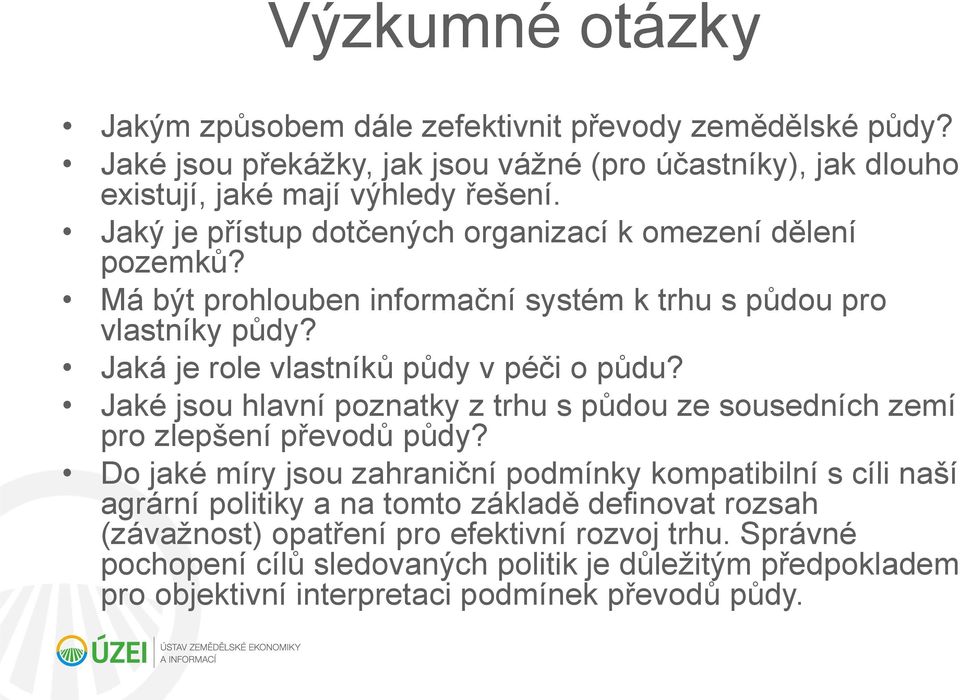 Výzkumné otázky

• Jakým způsobem dále zefektivnit převody zemědělské půdy?
• Jaké jsou překážky, jak jsou vážné (pro účastníky), jak dlouho existují, jaké mají výhledy řešení.
• Jaký je přístup dotčených organizací k omezení dělení pozemků?
• Má být prohlouben informační systém k trhu s půdou pro vlastníky půdy?
• Jaká je role vlastníků půdy v péči o půdu?
• Jaké jsou hlavní poznatky z trhu s půdou ze sousedních zemí pro zlepšení převodů půdy?
• Do jaké míry jsou zahraniční podmínky kompatibilní s cíli naší agrární politiky a na tomto základě definovat rozsah (závažnost) opatření pro efektivní rozvoj trhu. Správné pochopení cílů sledovaných politik je důležitým předpokladem pro objektivní interpretaci podmínek převodů půdy.

ÚZEI ÚSTAV ZEMĚDĚLSKÉ EKONOMIKY A INFORMACÍ